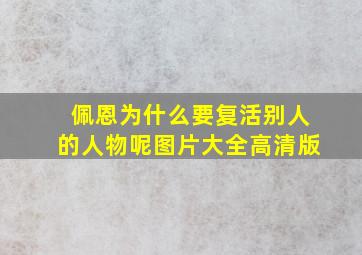 佩恩为什么要复活别人的人物呢图片大全高清版